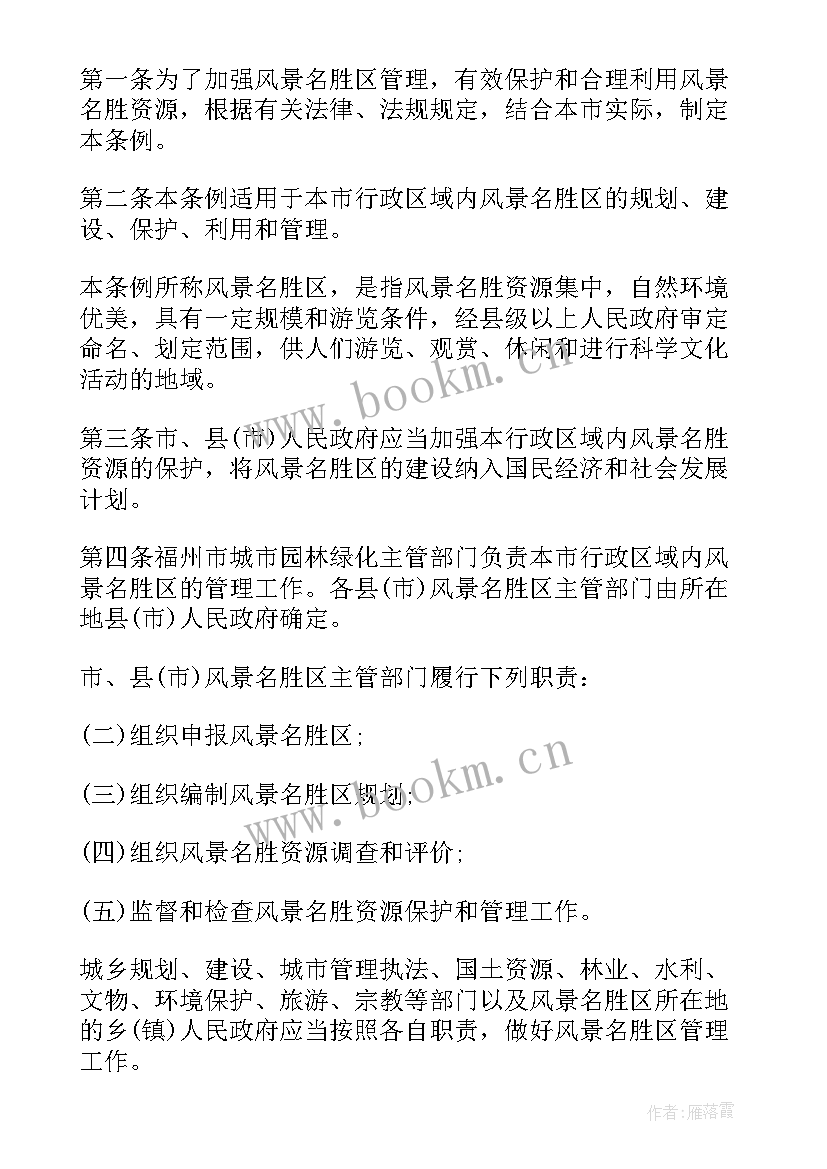 第一条为了加强风景名胜区管理，有效保护和合理利用风景名胜资源，根据有关法律、法规规定，结合本市实际，制定本条例。

第二条本条例适用于本市行政区域内风景名胜区的规划、建设、保护、利用和管理。

本条例所称风景名胜区，是指风景名胜资源集中，自然环境优美，具有一定规模和游览条件，经县级以上人民政府审定命名、划定范围，供人们游览、观赏、休闲和进行科学文化活动的地域。

第三条市、县(市)人民政府应当加强本行政区域内风景名胜资源的保护，将风景名胜区的建设纳入国民经济和社会发展计划。

第四条福州市城市园林绿化主管部门负责本市行政区域内风景名胜区的管理工作。各县(市)风景名胜区主管部门由所在地县(市)人民政府确定。

市、县(市)风景名胜区主管部门履行下列职责：

(二)组织申报风景名胜区;

(三)组织编制风景名胜区规划;

(四)组织风景名胜资源调查和评价;

(五)监督和检查风景名胜资源保护和管理工作。

城乡规划、建设、城市管理执法、国土资源、林业、水利、文物、环境保护、旅游、宗教等部门以及风景名胜区所在地的乡(镇)人民政府应当按照各自职责，做好风景名胜区管理工作。

www.bookm.cn

www.bookm.cn

作者：雁落霞